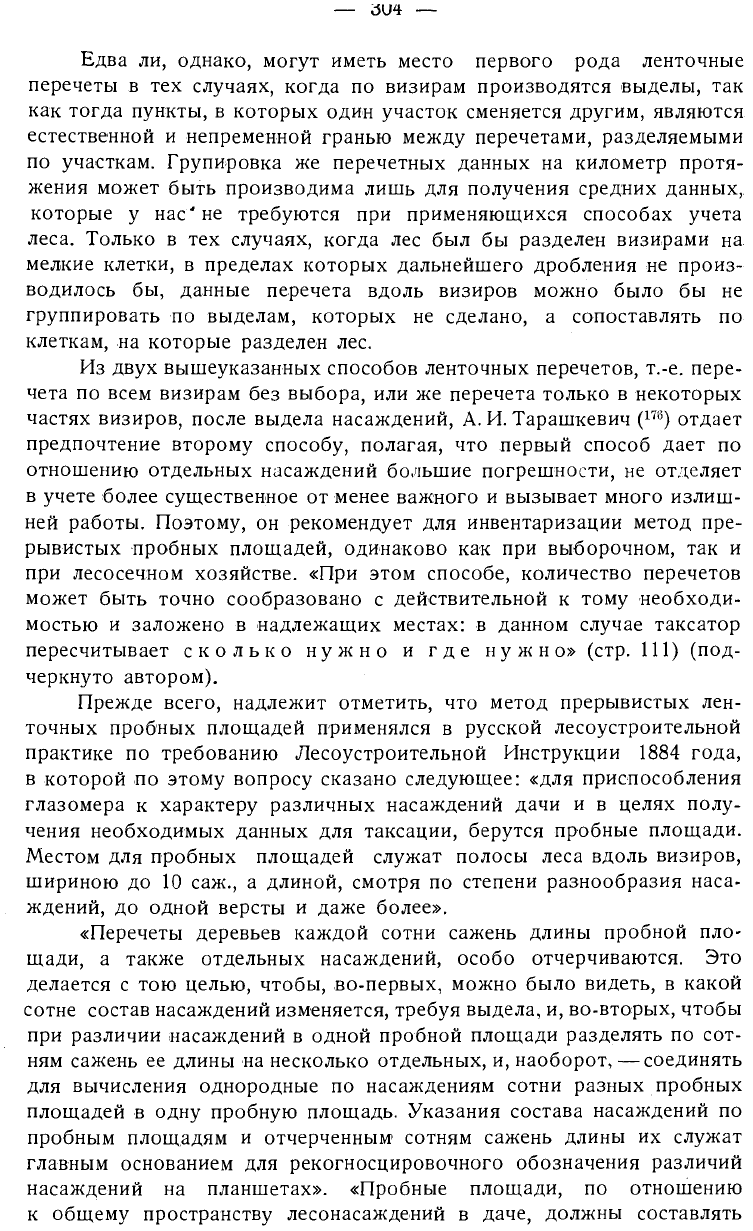 — 304 —

Едва ли, однако, могут иметь место первого рода ленточные перечеты в тех случаях, когда по визирам производятся выделы, так как тогда пункты, в которых один участок сменяется другим, являются естественной и непременной гранью между перечетами, разделяемыми по участкам. Групировка же перечетных данных на километр протяжения может быть производима лишь для получения средних данных, которые у нас не требуются при применяющихся способах учета леса. Только в тех случаях, когда лес был бы разделен визирами на мелкие клетки, в пределах которых дальнейшего дробления не производилось бы, данные перечета вдоль визиров можно было бы не группировать по выделам, которых не сделано, а сопоставлять по клеткам, на которые разделен лес.

Из двух вышеуказанных способов ленточных перечетов, т.-е. перечета по всем визирам без выбора, или же перечета только в некоторых частях визиров, после выдела насаждений, А. И. Тарашкевич ($^{176}$) отдает предпочтение второму способу, полагая, что первый способ дает по отношению отдельных насаждений большие погрешности, не отделяет в учете более существенное от менее важного и вызывает много излишней работы. Поэтому, он рекомендует для инвентаризации метод прерывистых пробных площадей, одинаково как при выборочном, так и при лесосечном хозяйстве. «При этом способе, количество перечетов может быть точно сообразовано с действительной к тому необходимостью и заложено в надлежащих местах: в данном случае таксатор пересчитывает сколько нужно и где нужно» (стр. 111) (подчеркнуто автором).

Прежде всего, надлежит отметить, что метод прерывистых ленточных пробных площадей применялся в русской лесоустроительной практике по требованию Лесоустроительной Инструкции 1884 года, в которой по этому вопросу сказано следующее: «для приспособления глазомера к характеру различных насаждений дачи и в целях получения необходимых данных для таксации, берутся пробные площади. Местом для пробных площадей служат полосы леса вдоль визиров, шириною до 10 саж., а длиной, смотря по степени разнообразия насаждений, до одной версты и даже более».

«Перечеты деревьев каждой сотни сажень длины пробной площади, а также отдельных насаждений, особо отчерчиваются. Это делается с тою целью, чтобы, во-первых, можно было видеть, в какой сотне состав насаждений изменяется, требуя выдела, и, во-вторых, чтобы при различии насаждений в одной пробной площади разделять по сотням сажень ее длины на несколько отдельных, и, наоборот, — соединять для вычисления однородные по насаждениям сотни разных пробных площадей в одну пробную площадь. Указания состава насаждений по пробным площадям и отчерченным сотням сажень длины их служат главным основанием для рекогносцировочного обозначения различий насаждений на планшетах». «Пробные площади, по отношению к общему пространству лесонасаждений в даче, должны составлять